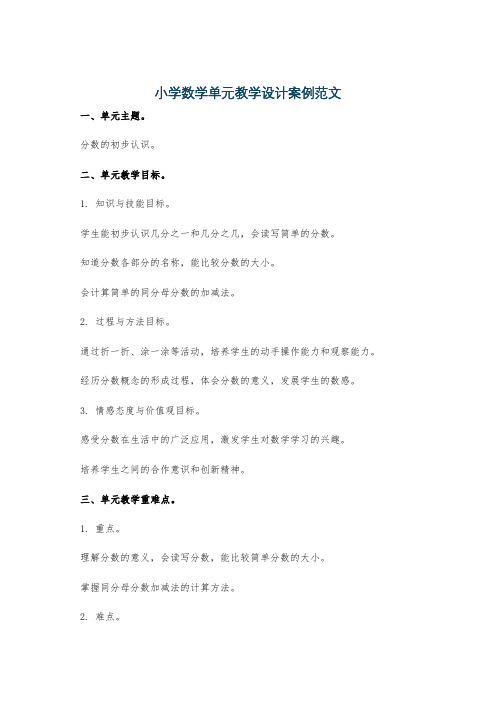 小学数学单元教学设计案例范文

一、单元主题。

分数的初步认识。

二、单元教学目标。

1. 知识与技能目标。

学生能初步认识几分之一和几分之几，会读写简单的分数。

知道分数各部分的名称，能比较分数的大小。

会计算简单的同分母分数的加减法。

2. 过程与方法目标。

通过折一折、涂一涂等活动，培养学生的动手操作能力和观察能力。

经历分数概念的形成过程，体会分数的意义，发展学生的数感。

3. 情感态度与价值观目标。

感受分数在生活中的广泛应用，激发学生对数学学习的兴趣。

培养学生之间的合作意识和创新精神。

三、单元教学重难点。

1. 重点。

理解分数的意义，会读写分数，能比较简单分数的大小。

掌握同分母分数加减法的计算方法。

2. 难点。